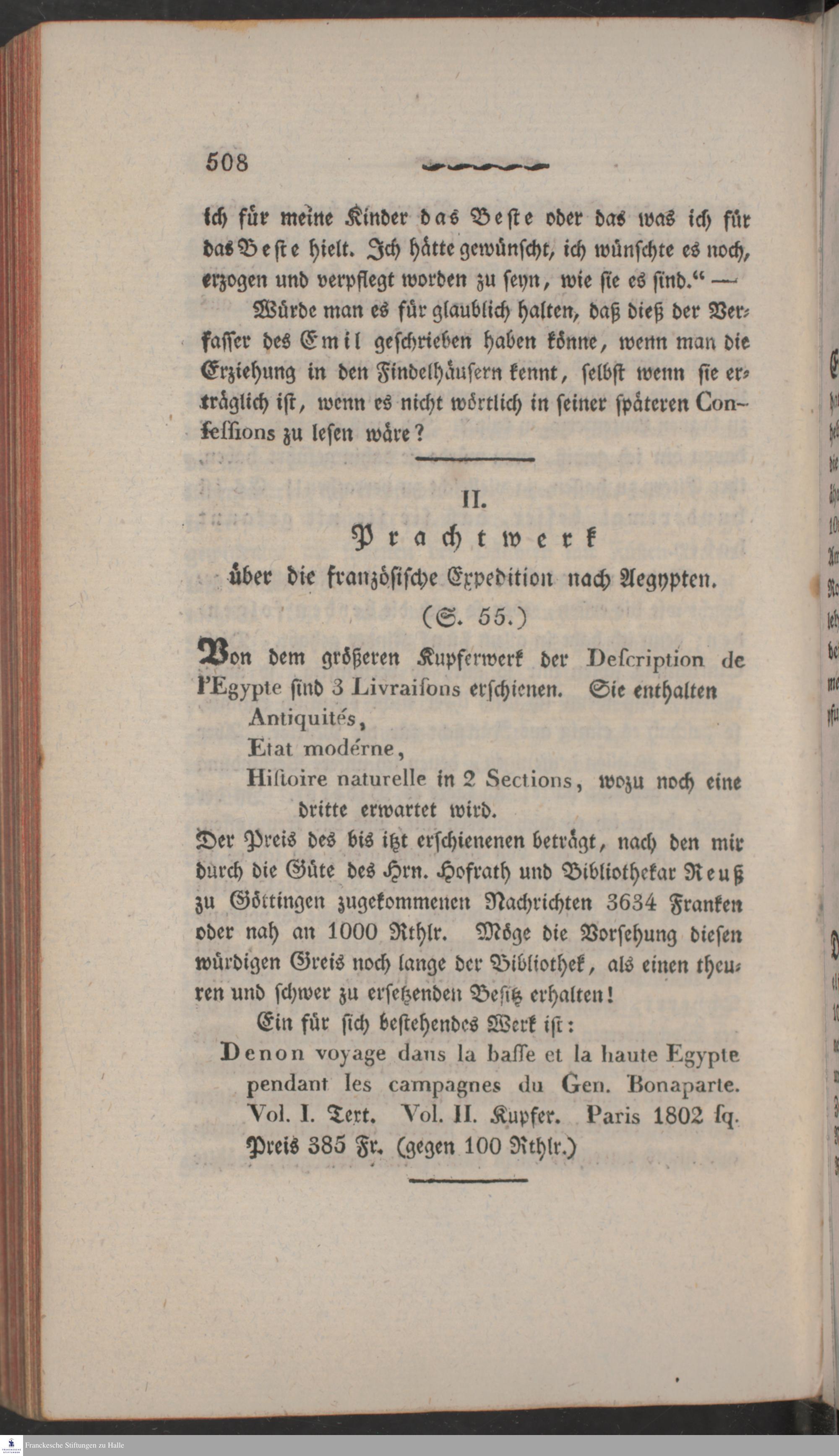 508

ich für meine Kinder das Beste oder das was ich für das Beste hielt. Ich hätte gewünscht, ich wünschte es noch, erzogen und verpflegt worden zu seyn, wie sie es sind.“ —

Würde man es für glaublich halten, daß dieß der Verfasser des Emil geschrieben haben könne, wenn man die Erziehung in den Findelhäusern kennt, selbst wenn sie erträglich ist, wenn es nicht wörtlich in seiner späteren Confessions zu lesen wäre?

II.
Prachtwerk
über die französische Expedition nach Aegypten.
(S. 55.)

Von dem größeren Kupferwerk der Description de l'Egypte sind 3 Livraisons erschienen. Sie enthalten
Antiquités,
Etat modérne,
Histoire naturelle in 2 Sections, wozu noch eine dritte erwartet wird.
Der Preis des bis itzt erschienenen beträgt, nach den mir durch die Güte des Hrn. Hofrath und Bibliothekar Reuß zu Göttingen zugekommenen Nachrichten 3634 Franken oder nah an 1000 Rthlr. Möge die Vorsehung diesen würdigen Greis noch lange der Bibliothek, als einen theuren und schwer zu ersetzenden Besitz erhalten!

Ein für sich bestehendes Werk ist:
Denon voyage dans la basse et la haute Egypte pendant les campagnes du Gen. Bonaparte. Vol. I. Text. Vol. II. Kupfer. Paris 1802 sq. Preis 385 Fr. (gegen 100 Rthlr.)

Franckesche Stiftungen zu Halle